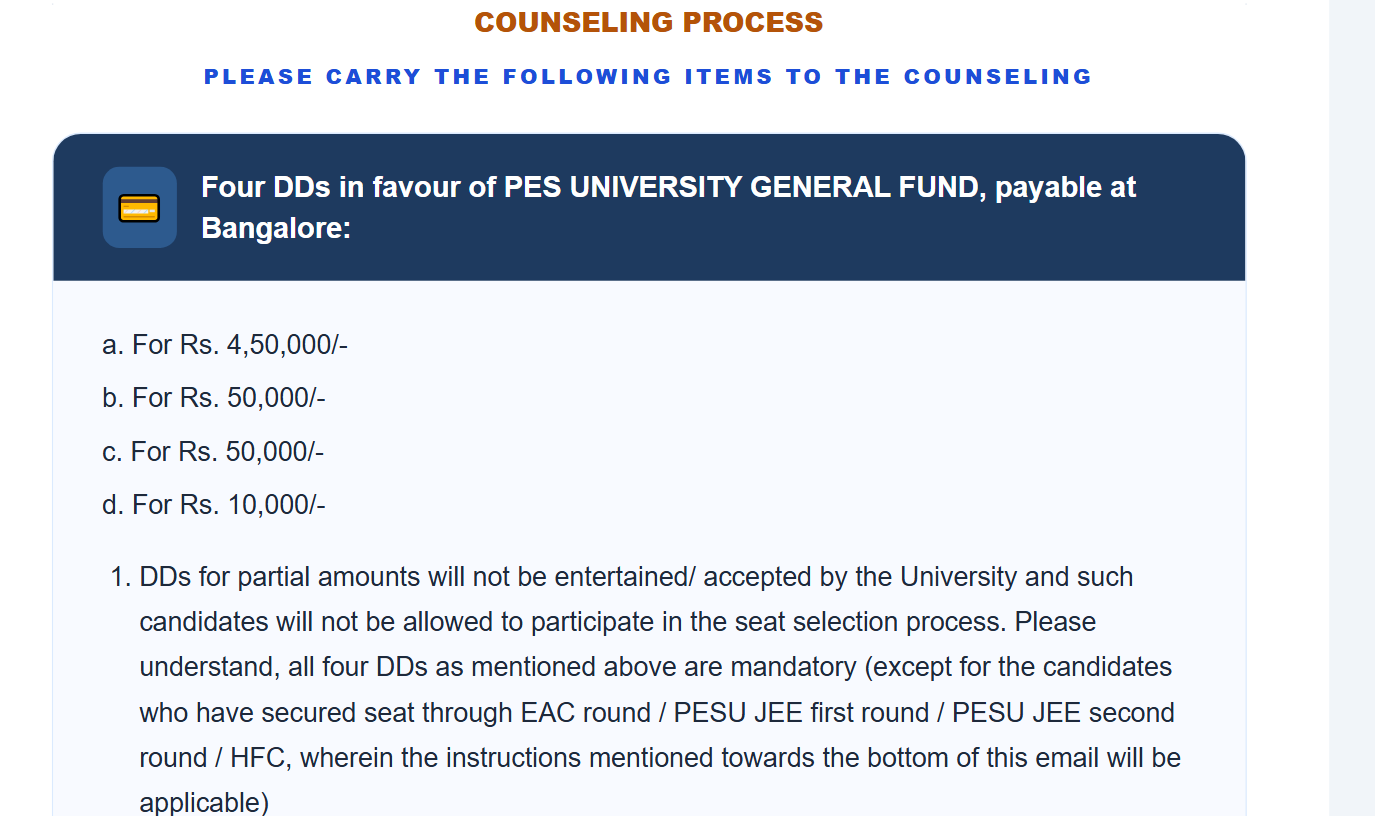 COUNSELING PROCESS

PLEASE CARRY THE FOLLOWING ITEMS TO THE COUNSELING

Four DDs in favour of PES UNIVERSITY GENERAL FUND, payable at Bangalore:

a. For Rs. 4,50,000/-

b. For Rs. 50,000/-

c. For Rs. 50,000/-

d. For Rs. 10,000/-

1. DDs for partial amounts will not be entertained/ accepted by the University and such candidates will not be allowed to participate in the seat selection process. Please understand, all four DDs as mentioned above are mandatory (except for the candidates who have secured seat through EAC round / PESU JEE first round / PESU JEE second round / HFC, wherein the instructions mentioned towards the bottom of this email will be applicable)